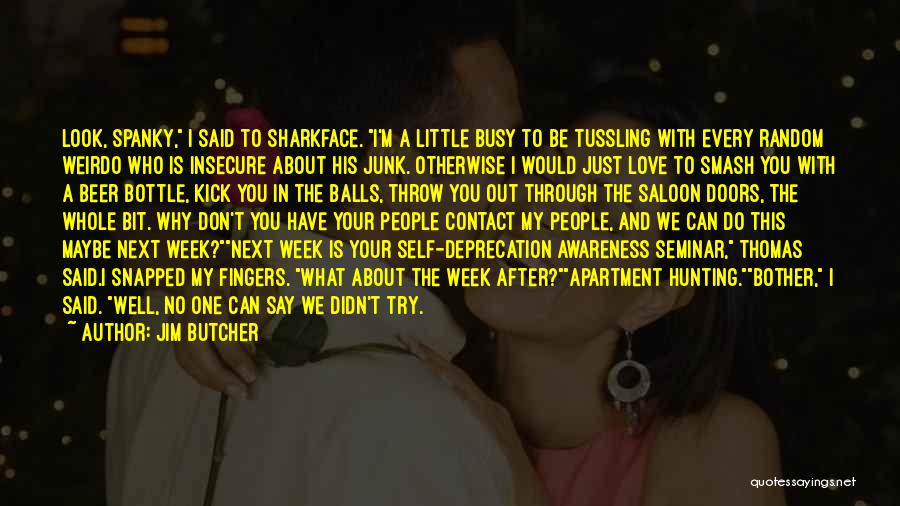 LOOK, SPANKY," I SAID TO SHARKFACE. "I'M A LITTLE BUSY TO BE TUSSLING WITH EVERY RANDOM WEIRDO WHO IS INSECURE ABOUT HIS JUNK. OTHERWISE I WOULD JUST LOVE TO SMASH YOU WITH A BEER BOTTLE, KICK YOU IN THE BALLS, THROW YOU OUT THROUGH THE SALOON DOORS, THE WHOLE BIT. WHY DON'T YOU HAVE YOUR PEOPLE CONTACT MY PEOPLE, AND WE CAN DO THIS MAYBE NEXT WEEK?""NEXT WEEK IS YOUR SELF-DEPRECATION AWARENESS SEMINAR," THOMAS SAID.I SNAPPED MY FINGERS. "WHAT ABOUT THE WEEK AFTER?""APARTMENT HUNTING.""BOTHER," I SAID. "WELL, NO ONE CAN SAY WE DIDN'T TRY.
~ AUTHOR: JIM BUTCHER

quotessayings.net